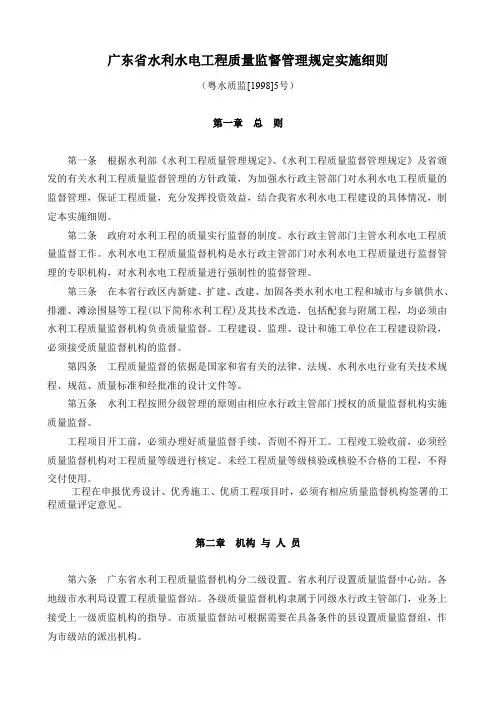 广东省水利水电工程质量监督管理规定实施细则

（粤水质监[1998]5号）

第一章　总　则

第一条　根据水利部《水利工程质量管理规定》、《水利工程质量监督管理规定》及省颁发的有关水利工程质量监督管理的方针政策，为加强水行政主管部门对水利水电工程质量的监督管理，保证工程质量，充分发挥投资效益，结合我省水利水电工程建设的具体情况，制定本实施细则。

第二条　政府对水利工程的质量实行监督的制度。水行政主管部门主管水利水电工程质量监督工作。水利水电工程质量监督机构是水行政主管部门对水利水电工程质量进行监督管理的专职机构，对水利水电工程质量进行强制性的监督管理。

第三条　在本省行政区内新建、扩建、改建、加固各类水利水电工程和城市与乡镇供水、排灌、滩涂围垦等工程(以下简称水利工程)及其技术改造，包括配套与附属工程，均必须由水利工程质量监督机构负责质量监督。工程建设、监理、设计和施工单位在工程建设阶段，必须接受质量监督机构的监督。

第四条　工程质量监督的依据是国家和省有关的法律、法规、水利水电行业有关技术规程、规范、质量标准和经批准的设计文件等。

第五条　水利工程按照分级管理的原则由相应水行政主管部门授权的质量监督机构实施质量监督。

工程项目开工前，必须办理好质量监督手续，否则不得开工。工程竣工验收前，必须经质量监督机构对工程质量等级进行核定。未经工程质量等级核验或核验不合格的工程，不得交付使用。

工程在申报优秀设计、优秀施工、优质工程项目时，必须有相应质量监督机构签署的工程质量评定意见。

第二章　机构 与 人 员

第六条　广东省水利工程质量监督机构分二级设置。省水利厅设置质量监督中心站。各地级市水利局设置工程质量监督站。各级质量监督机构隶属于同级水行政主管部门，业务上接受上一级质监机构的指导。市质量监督站可根据需要在具备条件的县设置质量监督组，作为市级站的派出机构。